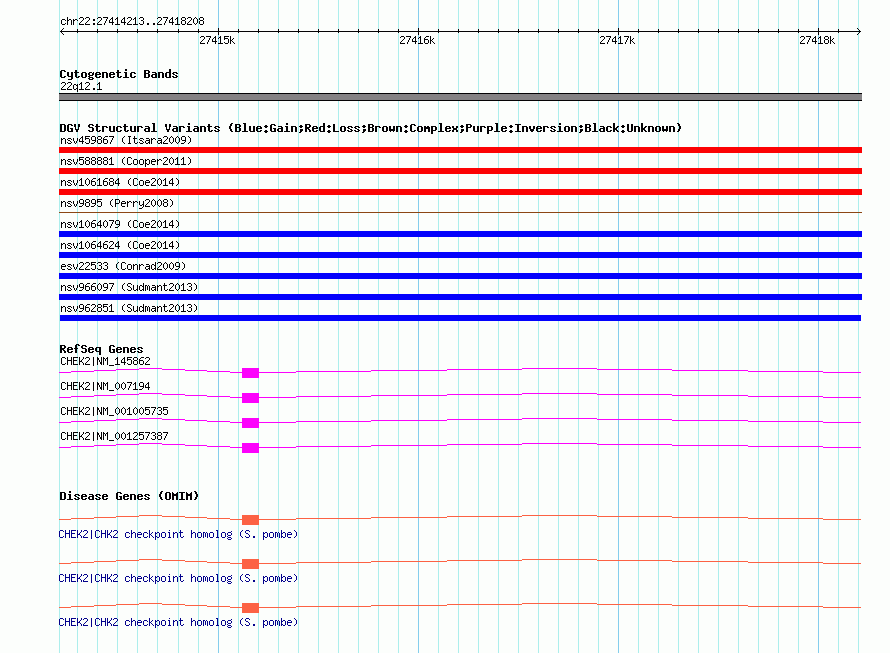 chr22:27414213..27418208

27415k 27416k 27417k 27418k

Cytogenetic Bands
22q12.1

DGV Structural Variants (Blue:Gain;Red:Loss;Brown:Complex;Purple:Inversion;Black:Unknown)
nsv459867 (Itsara2009)
nsv588881 (Cooper2011)
nsv1061684 (Coe2014)
nsv9895 (Perry2008)
nsv1064079 (Coe2014)
nsv1064624 (Coe2014)
esv22533 (Conrad2009)
nsv966097 (Sudmant2013)
nsv962851 (Sudmant2013)

RefSeq Genes
CHEK2|NM_145862
CHEK2|NM_007194
CHEK2|NM_001005735
CHEK2|NM_001257387

Disease Genes (OMIM)
CHEK2|CHK2 checkpoint homolog (S. pombe)
CHEK2|CHK2 checkpoint homolog (S. pombe)
CHEK2|CHK2 checkpoint homolog (S. pombe)